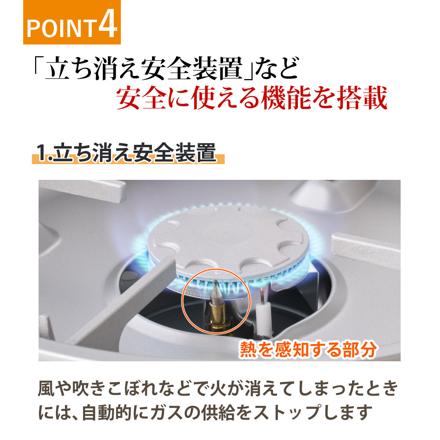 POINT4

「立ち消え安全装置」など
安全に使える機能を搭載

1.立ち消え安全装置

熱を感知する部分

風や吹きこぼれなどで火が消えてしまったときには、自動的にガスの供給をストップします